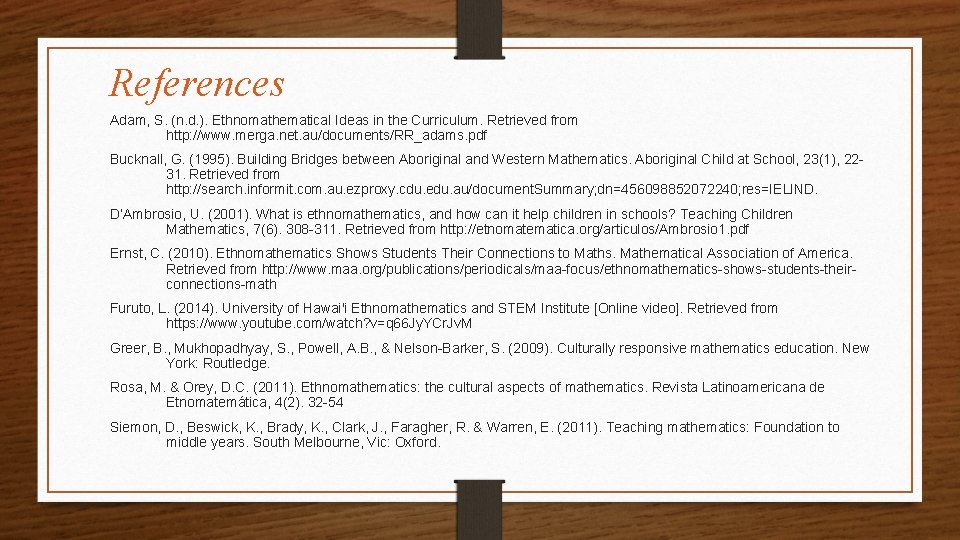 References

Adam, S. (n.d.). Ethnomathematical Ideas in the Curriculum. Retrieved from http://www.merga.net.au/documents/RR_adams.pdf

Bucknall, G. (1995). Building Bridges between Aboriginal and Western Mathematics. Aboriginal Child at School, 23(1), 22-31. Retrieved from http://search.informit.com.au.ezproxy.cdu.edu.au/documentSummary;dn=456098852072240;res=IELIND.

D'Ambrosio, U. (2001). What is ethnomathematics, and how can it help children in schools? Teaching Children Mathematics, 7(6). 308-311. Retrieved from http://etnomatematica.org/articulos/Ambrosio1.pdf

Ernst, C. (2010). Ethnomathematics Shows Students Their Connections to Maths. Mathematical Association of America. Retrieved from http://www.maa.org/publications/periodicals/maa-focus/ethnomathematics-shows-students-their-connections-math

Furuto, L. (2014). University of Hawai'i Ethnomathematics and STEM Institute [Online video]. Retrieved from https://www.youtube.com/watch?v=q66JyYCrJvM

Greer, B., Mukhopadhyay, S., Powell, A.B., & Nelson-Barker, S. (2009). Culturally responsive mathematics education. New York: Routledge.

Rosa, M. & Orey, D.C. (2011). Ethnomathematics: the cultural aspects of mathematics. Revista Latinoamericana de Etnomatemática, 4(2). 32-54

Siemon, D., Beswick, K., Brady, K., Clark, J., Faragher, R. & Warren, E. (2011). Teaching mathematics: Foundation to middle years. South Melbourne, Vic: Oxford.